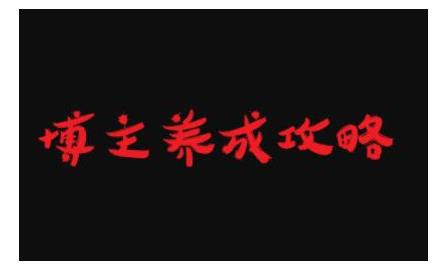 博主养成攻略